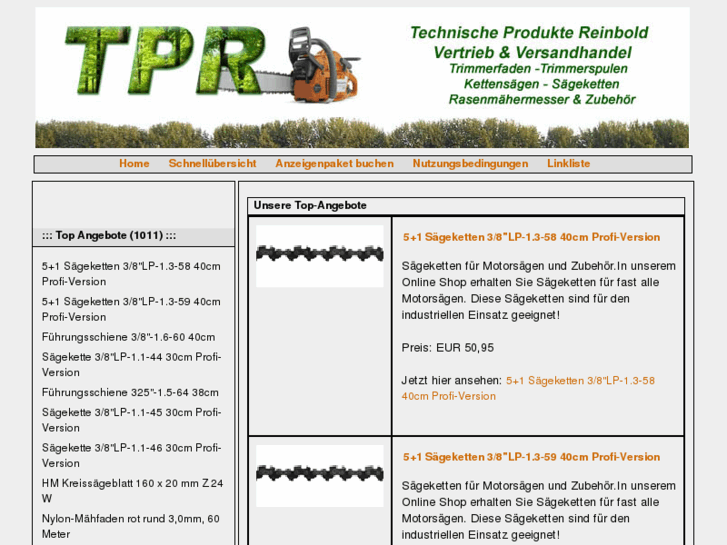 TPR

Technische Produkte Reinbold
Vertrieb & Versandhandel
Trimmerfaden -Trimmerspulen
Kettensägen - Sägeketten
Rasenmähermesser & Zubehör

Home Schnellübersicht Anzeigenpaket buchen Nutzungsbedingungen Linkliste

::: Top Angebote (1011) :::

5+1 Sägeketten 3/8"LP-1.3-58 40cm Profi-Version

5+1 Sägeketten 3/8"LP-1.3-59 40cm Profi-Version

Führungsschiene 3/8"-1.6-60 40cm

Sägekette 3/8"LP-1.1-44 30cm Profi-Version

Führungsschiene 325"-1.5-64 38cm

Sägekette 3/8"LP-1.1-45 30cm Profi-Version

Sägekette 3/8"LP-1.1-46 30cm Profi-Version

HM Kreissägeblatt 160 x 20 mm Z 24 W

Nylon-Mähfaden rot rund 3,0mm, 60 Meter

Unsere Top-Angebote

5+1 Sägeketten 3/8"LP-1.3-58 40cm Profi-Version

Sägeketten für Motorsägen und Zubehör.In unserem Online Shop erhalten Sie Sägeketten für fast alle Motorsägen. Diese Sägeketten sind für den industriellen Einsatz geeignet!

Preis: EUR 50,95

Jetzt hier ansehen: 5+1 Sägeketten 3/8"LP-1.3-58 40cm Profi-Version

5+1 Sägeketten 3/8"LP-1.3-59 40cm Profi-Version

Sägeketten für Motorsägen und Zubehör.In unserem Online Shop erhalten Sie Sägeketten für fast alle Motorsägen. Diese Sägeketten sind für den industriellen Einsatz geeignet!